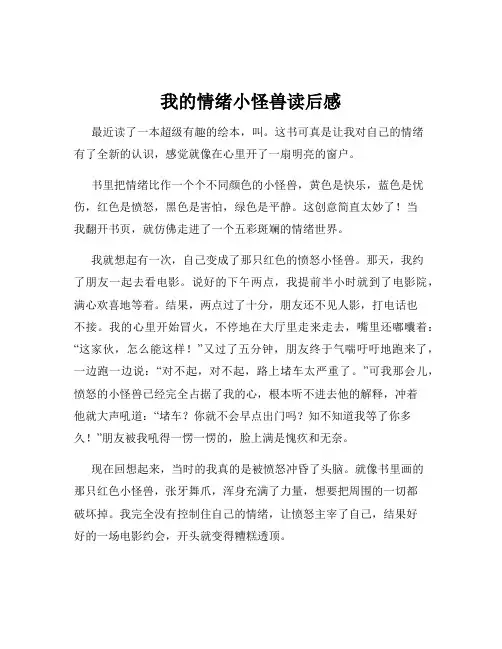 我的情绪小怪兽读后感

最近读了一本超级有趣的绘本，叫。这书可真是让我对自己的情绪有了全新的认识，感觉就像在心里开了一扇明亮的窗户。

书里把情绪比作一个个不同颜色的小怪兽，黄色是快乐，蓝色是忧伤，红色是愤怒，黑色是害怕，绿色是平静。这创意简直太妙了！当我翻开书页，就仿佛走进了一个五彩斑斓的情绪世界。

我就想起有一次，自己变成了那只红色的愤怒小怪兽。那天，我约了朋友一起去看电影。说好的下午两点，我提前半小时就到了电影院，满心欢喜地等着。结果，两点过了十分，朋友还不见人影，打电话也不接。我的心里开始冒火，不停地在大厅里走来走去，嘴里还嘟囔着：“这家伙，怎么能这样！”又过了五分钟，朋友终于气喘吁吁地跑来了，一边跑一边说：“对不起，对不起，路上堵车太严重了。”可我那会儿，愤怒的小怪兽已经完全占据了我的心，根本听不进去他的解释，冲着他就大声吼道：“堵车？你就不会早点出门吗？知不知道我等了你多久！”朋友被我吼得一愣一愣的，脸上满是愧疚和无奈。

现在回想起来，当时的我真的是被愤怒冲昏了头脑。就像书里画的那只红色小怪兽，张牙舞爪，浑身充满了力量，想要把周围的一切都破坏掉。我完全没有控制住自己的情绪，让愤怒主宰了自己，结果好好的一场电影约会，开头就变得糟糕透顶。